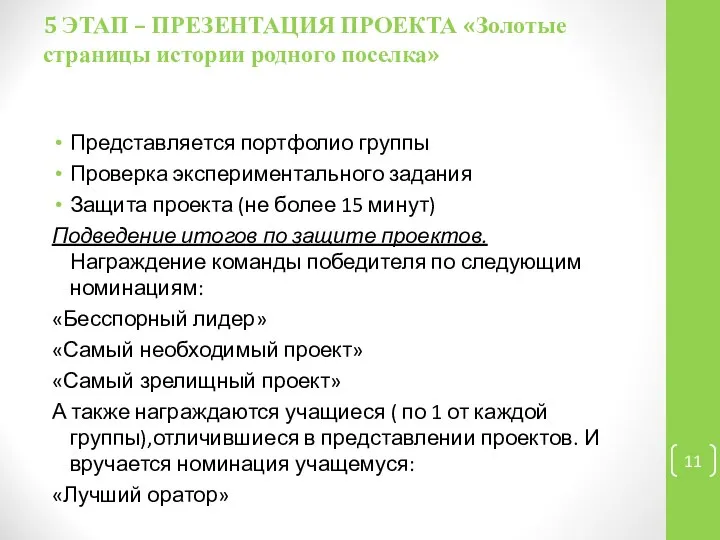 5 ЭТАП – ПРЕЗЕНТАЦИЯ ПРОЕКТА «Золотые страницы истории родного поселка»

• Представляется портфолио группы
• Проверка экспериментального задания
• Защита проекта (не более 15 минут)

Подведение итогов по защите проектов. Награждение команды победителя по следующим номинациям:

«Бесспорный лидер»

«Самый необходимый проект»

«Самый зрелищный проект»

А также награждаются учащиеся ( по 1 от каждой группы),отличившиеся в представлении проектов. И вручается номинация учащемуся:

«Лучший оратор»

11